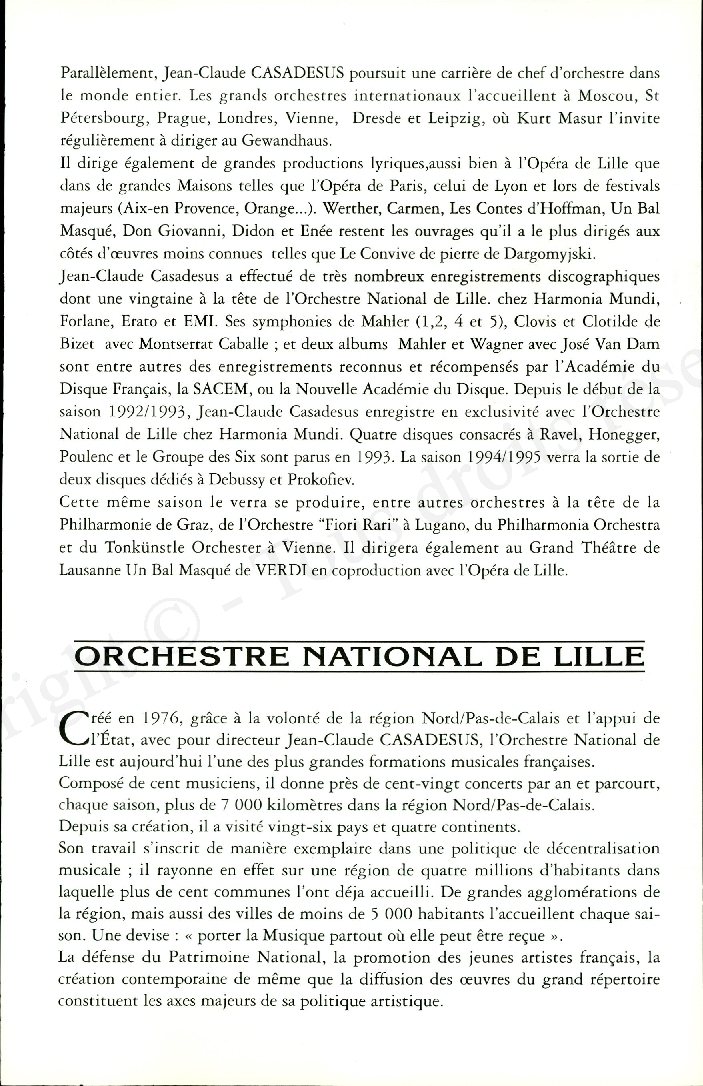 Parallèlement, Jean-Claude CASADESUS poursuit une carrière de chef d'orchestre dans le monde entier. Les grands orchestres internationaux l'accueillent à Moscou, St Pétersbourg, Prague, Londres, Vienne, Dresde et Leipzig, où Kurt Masur l'invite régulièrement à diriger au Gewandhaus.
Il dirige également de grandes productions lyriques,aussi bien à l'Opéra de Lille que dans de grandes Maisons telles que l'Opéra de Paris, celui de Lyon et lors de festivals majeurs (Aix-en Provence, Orange...). Werther, Carmen, Les Contes d'Hoffman, Un Bal Masqué, Don Giovanni, Didon et Enée restent les ouvrages qu'il a le plus dirigés aux côtés d'œuvres moins connues telles que Le Convive de pierre de Dargomyjski.
Jean-Claude Casadesus a effectué de très nombreux enregistrements discographiques dont une vingtaine à la tête de l'Orchestre National de Lille. chez Harmonia Mundi, Forlane, Erato et EMI. Ses symphonies de Mahler (1,2, 4 et 5), Clovis et Clotilde de Bizet avec Montserrat Caballe ; et deux albums Mahler et Wagner avec José Van Dam sont entre autres des enregistrements reconnus et récompensés par l'Académie du Disque Français, la SACEM, ou la Nouvelle Académie du Disque. Depuis le début de la saison 1992/1993, Jean-Claude Casadesus enregistre en exclusivité avec l'Orchestre National de Lille chez Harmonia Mundi. Quatre disques consacrés à Ravel, Honegger, Poulenc et le Groupe des Six sont parus en 1993. La saison 1994/1995 verra la sortie de deux disques dédiés à Debussy et Prokofiev.
Cette même saison le verra se produire, entre autres orchestres à la tête de la Philharmonie de Graz, de l'Orchestre "Fiori Rari" à Lugano, du Philharmonia Orchestra et du Tonkünstle Orchester à Vienne. Il dirigera également au Grand Théâtre de Lausanne Un Bal Masqué de VERDI en coproduction avec l'Opéra de Lille.

ORCHESTRE NATIONAL DE LILLE

Créé en 1976, grâce à la volonté de la région Nord/Pas-de-Calais et l'appui de l'État, avec pour directeur Jean-Claude CASADESUS, l'Orchestre National de Lille est aujourd'hui l'une des plus grandes formations musicales françaises.
Composé de cent musiciens, il donne près de cent-vingt concerts par an et parcourt, chaque saison, plus de 7 000 kilomètres dans la région Nord/Pas-de-Calais.
Depuis sa création, il a visité vingt-six pays et quatre continents.
Son travail s'inscrit de manière exemplaire dans une politique de décentralisation musicale ; il rayonne en effet sur une région de quatre millions d'habitants dans laquelle plus de cent communes l'ont déja accueilli. De grandes agglomérations de la région, mais aussi des villes de moins de 5 000 habitants l'accueillent chaque saison. Une devise : « porter la Musique partout où elle peut être reçue ».
La défense du Patrimoine National, la promotion des jeunes artistes français, la création contemporaine de même que la diffusion des œuvres du grand répertoire constituent les axes majeurs de sa politique artistique.